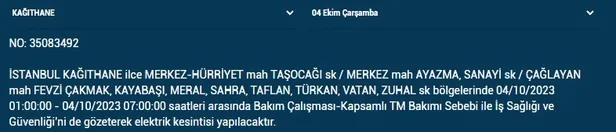 KAĞITHANE
04 Ekim Çarşamba

NO: 35083492

İSTANBUL KAĞITHANE ilce MERKEZ-HÜRRİYET mah TAŞOCAĞI sk / MERKEZ mah AYAZMA, SANAYİ sk / ÇAĞLAYAN mah FEVZİ ÇAKMAK, KAYABAŞI, MERAL, SAHRA, TAFLAN, TÜRKAN, VATAN, ZUHAL sk bölgelerinde 04/10/2023 01:00:00 - 04/10/2023 07:00:00 saatleri arasında Bakım Çalışması-Kapsamlı TM Bakımı Sebebi ile İş Sağlığı ve Güvenliği'ni de gözeterek elektrik kesintisi yapılacaktır.